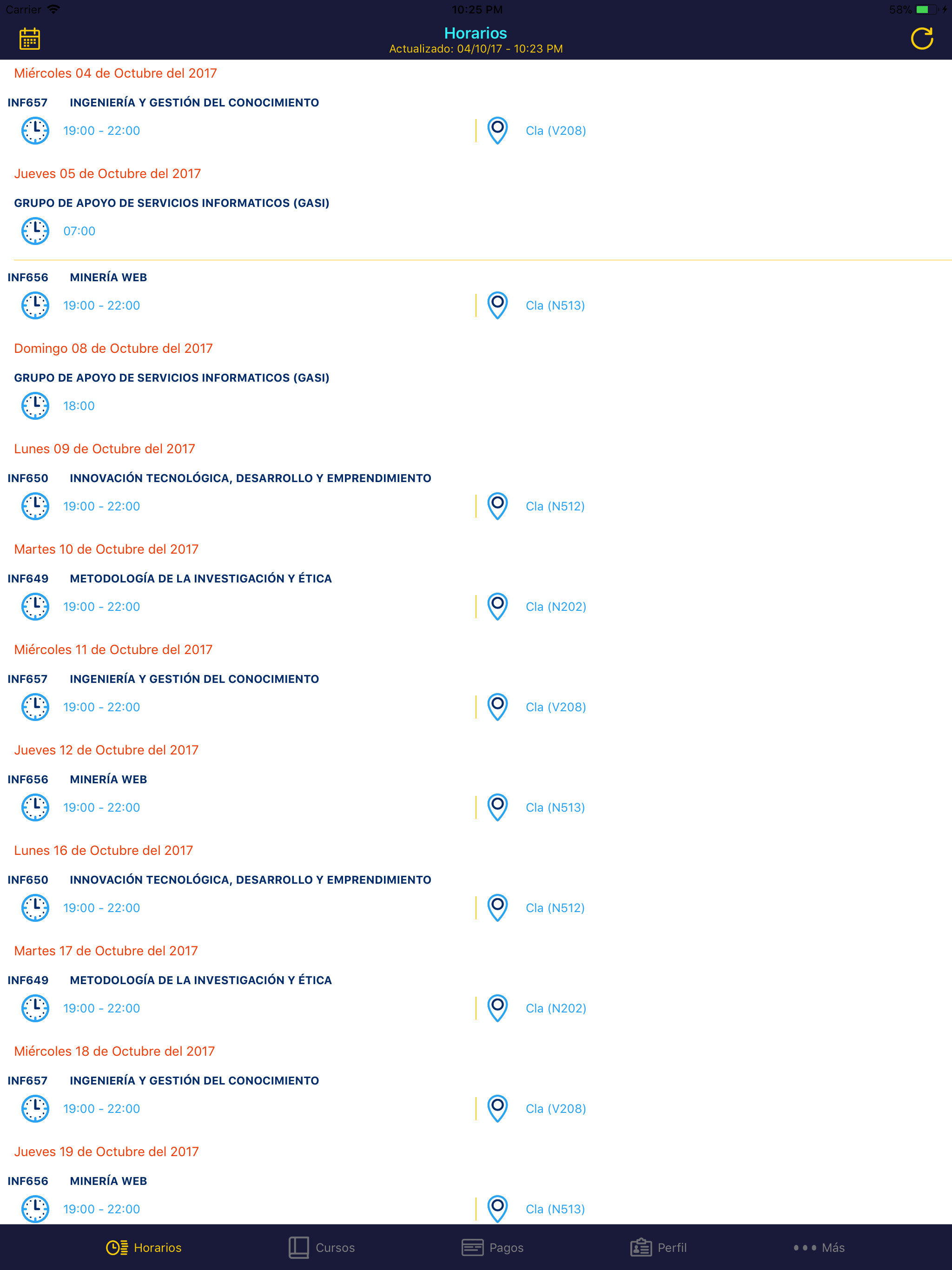 Carrier 10:25 PM 58%

Horarios
Actualizado: 04/10/17 - 10:23 PM

Miércoles 04 de Octubre del 2017

INF657 INGENIERÍA Y GESTIÓN DEL CONOCIMIENTO
19:00 - 22:00 Cla (V208)

Jueves 05 de Octubre del 2017

GRUPO DE APOYO DE SERVICIOS INFORMATICOS (GASI)
07:00

INF656 MINERÍA WEB
19:00 - 22:00 Cla (N513)

Domingo 08 de Octubre del 2017

GRUPO DE APOYO DE SERVICIOS INFORMATICOS (GASI)
18:00

Lunes 09 de Octubre del 2017

INF650 INNOVACIÓN TECNOLÓGICA, DESARROLLO Y EMPRENDIMIENTO
19:00 - 22:00 Cla (N512)

Martes 10 de Octubre del 2017

INF649 METODOLOGÍA DE LA INVESTIGACIÓN Y ÉTICA
19:00 - 22:00 Cla (N202)

Miércoles 11 de Octubre del 2017

INF657 INGENIERÍA Y GESTIÓN DEL CONOCIMIENTO
19:00 - 22:00 Cla (V208)

Jueves 12 de Octubre del 2017

INF656 MINERÍA WEB
19:00 - 22:00 Cla (N513)

Lunes 16 de Octubre del 2017

INF650 INNOVACIÓN TECNOLÓGICA, DESARROLLO Y EMPRENDIMIENTO
19:00 - 22:00 Cla (N512)

Martes 17 de Octubre del 2017

INF649 METODOLOGÍA DE LA INVESTIGACIÓN Y ÉTICA
19:00 - 22:00 Cla (N202)

Miércoles 18 de Octubre del 2017

INF657 INGENIERÍA Y GESTIÓN DEL CONOCIMIENTO
19:00 - 22:00 Cla (V208)

Jueves 19 de Octubre del 2017

INF656 MINERÍA WEB
19:00 - 22:00 Cla (N513)

Horarios Cursos Pagos Perfil Más